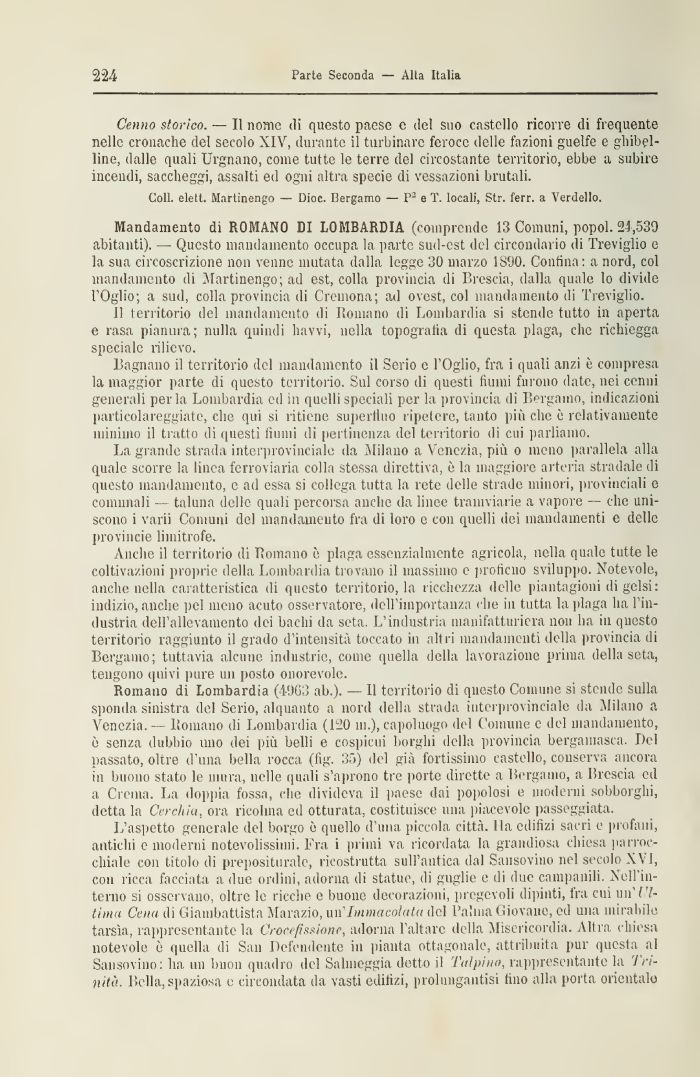 224 Parte Seconda — Alta Italia

Cenno storico. — Il nome di questo paese e del suo castello ricorre di frequente nelle cronache del secolo XIV, durante il turbinare feroce delle fazioni guelfe e ghibelline, dalle quali Urgnano, come tutte le terre del circostante territorio, ebbe a subire incendi, saccheggi, assalti ed ogni altra specie di vessazioni brutali.

Coll. elett. Martinengo — Dioc. Bergamo — P² e T. locali, Str. ferr. a Verdello.

Mandamento di ROMANO DI LOMBARDIA (comprende 13 Comuni, popol. 24,539 abitanti). — Questo mandamento occupa la parte sud-est del circondario di Treviglio e la sua circoscrizione non venne mutata dalla legge 30 marzo 1890. Confina: a nord, col mandamento di Martinengo; ad est, colla provincia di Brescia, dalla quale lo divide l'Oglio; a sud, colla provincia di Cremona; ad ovest, col mandamento di Treviglio.

Il territorio del mandamento di Romano di Lombardia si stende tutto in aperta e rasa pianura; nulla quindi havvi, nella topografia di questa plaga, che richiegga speciale rilievo.

Bagnano il territorio del mandamento il Serio e l'Oglio, fra i quali anzi è compresa la maggior parte di questo territorio. Sul corso di questi fiumi furono date, nei cenni generali per la Lombardia ed in quelli speciali per la provincia di Bergamo, indicazioni particolareggiate, che qui si ritiene superfluo ripetere, tanto più che è relativamente minimo il tratto di questi fiumi di pertinenza del territorio di cui parliamo.

La grande strada interprovinciale da Milano a Venezia, più o meno parallela alla quale scorre la linea ferroviaria colla stessa direttiva, è la maggiore arteria stradale di questo mandamento, e ad essa si collega tutta la rete delle strade minori, provinciali e comunali — taluna delle quali percorsa anche da linee tramviarie a vapore — che uniscono i varii Comuni del mandamento fra di loro e con quelli dei mandamenti e delle provincie limitrofe.

Anche il territorio di Romano è plaga essenzialmente agricola, nella quale tutte le coltivazioni proprie della Lombardia trovano il massimo e proficuo sviluppo. Notevole, anche nella caratteristica di questo territorio, la ricchezza delle piantagioni di gelsi: indizio, anche pel meno acuto osservatore, dell'importanza che in tutta la plaga ha l'industria dell'allevamento dei bachi da seta. L'industria manifatturiera non ha in questo territorio raggiunto il grado d'intensità toccato in altri mandamenti della provincia di Bergamo; tuttavia alcune industrie, come quella della lavorazione prima della seta, tengono quivi pure un posto onorevole.

Romano di Lombardia (4963 ab.). — Il territorio di questo Comune si stende sulla sponda sinistra del Serio, alquanto a nord della strada interprovinciale da Milano a Venezia. — Romano di Lombardia (120 m.), capoluogo del Comune e del mandamento, è senza dubbio uno dei più belli e cospicui borghi della provincia bergamasca. Del passato, oltre d'una bella rocca (fig. 35) del già fortissimo castello, conserva ancora in buono stato le mura, nelle quali s'aprono tre porte dirette a Bergamo, a Brescia ed a Crema. La doppia fossa, che divideva il paese dai popolosi e moderni sobborghi, detta la Cerchia, ora ricolma ed otturata, costituisce una piacevole passeggiata.

L'aspetto generale del borgo è quello d'una piccola città. Ha edifizi sacri e profani, antichi e moderni notevolissimi. Fra i primi va ricordata la grandiosa chiesa parrocchiale con titolo di prepositurale, ricostrutta sull'antica dal Sansovino nel secolo XVI, con ricca facciata a due ordini, adorna di statue, di guglie e di due campanili. Nell'interno si osservano, oltre le ricche e buone decorazioni, pregevoli dipinti, fra cui un'Ultima Cena di Giambattista Marazio, un'Immacolata del Palma Giovane, ed una mirabile tarsìa, rappresentante la Crocefissione, adorna l'altare della Misericordia. Altra chiesa notevole è quella di San Defendente in pianta ottagonale, attribuita pur questa al Sansovino: ha un buon quadro del Salmeggia detto il Talpino, rappresentante la Trinità. Bella, spaziosa e circondata da vasti edifizi, prolungantisi fino alla porta orientale